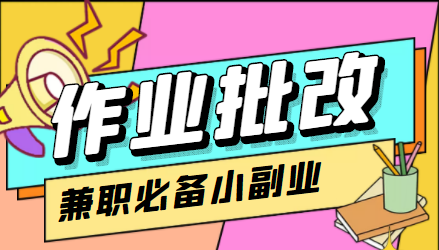 作业批改

兼职必备小副业